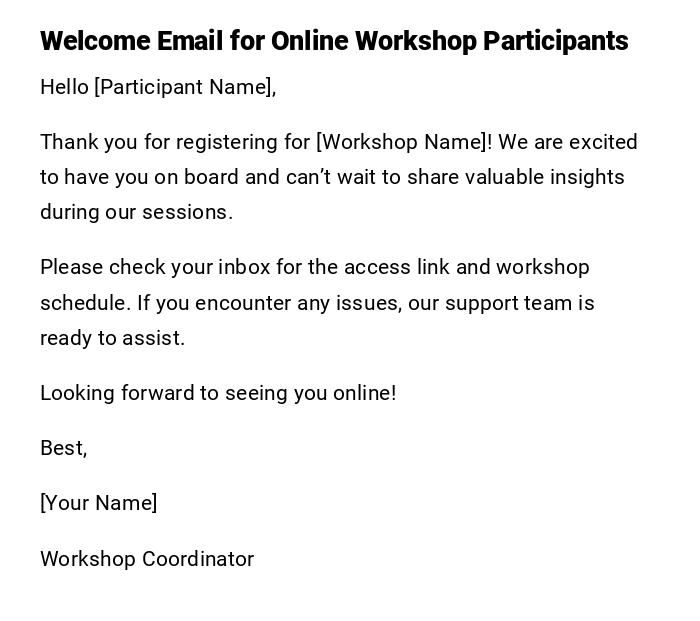 Welcome Email for Online Workshop Participants

Hello [Participant Name],

Thank you for registering for [Workshop Name]! We are excited to have you on board and can't wait to share valuable insights during our sessions.

Please check your inbox for the access link and workshop schedule. If you encounter any issues, our support team is ready to assist.

Looking forward to seeing you online!

Best,

[Your Name]

Workshop Coordinator